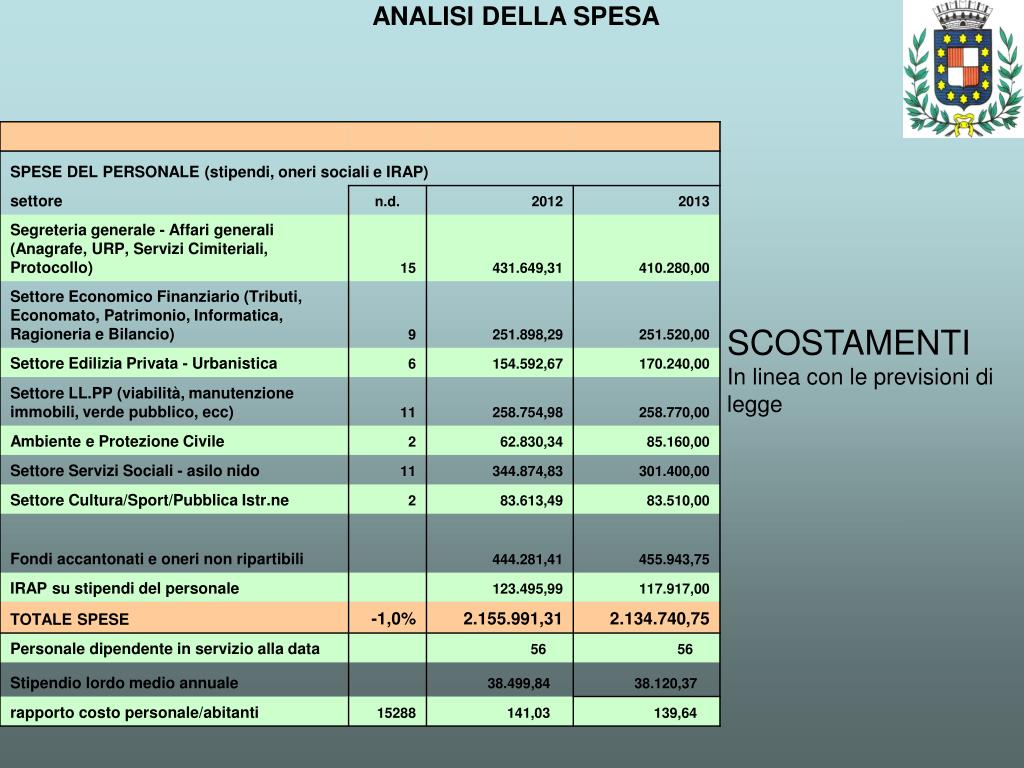 ANALISI DELLA SPESA

| | | | |
|---|---|---|---|
| SPESE DEL PERSONALE (stipendi, oneri sociali e IRAP) | | | |
| settore | n.d. | 2012 | 2013 |
| Segreteria generale - Affari generali (Anagrafe, URP, Servizi Cimiteriali, Protocollo) | 15 | 431.649,31 | 410.280,00 |
| Settore Economico Finanziario (Tributi, Economato, Patrimonio, Informatica, Ragioneria e Bilancio) | 9 | 251.898,29 | 251.520,00 |
| Settore Edilizia Privata - Urbanistica | 6 | 154.592,67 | 170.240,00 |
| Settore LL.PP (viabilità, manutenzione immobili, verde pubblico, ecc) | 11 | 258.754,98 | 258.770,00 |
| Ambiente e Protezione Civile | 2 | 62.830,34 | 85.160,00 |
| Settore Servizi Sociali - asilo nido | 11 | 344.874,83 | 301.400,00 |
| Settore Cultura/Sport/Pubblica Istr.ne | 2 | 83.613,49 | 83.510,00 |
| Fondi accantonati e oneri non ripartibili | | 444.281,41 | 455.943,75 |
| IRAP su stipendi del personale | | 123.495,99 | 117.917,00 |
| TOTALE SPESE | -1,0% | 2.155.991,31 | 2.134.740,75 |
| Personale dipendente in servizio alla data | | 56 | 56 |
| Stipendio lordo medio annuale | | 38.499,84 | 38.120,37 |
| rapporto costo personale/abitanti | 15288 | 141,03 | 139,64 |

SCOSTAMENTI
In linea con le previsioni di legge